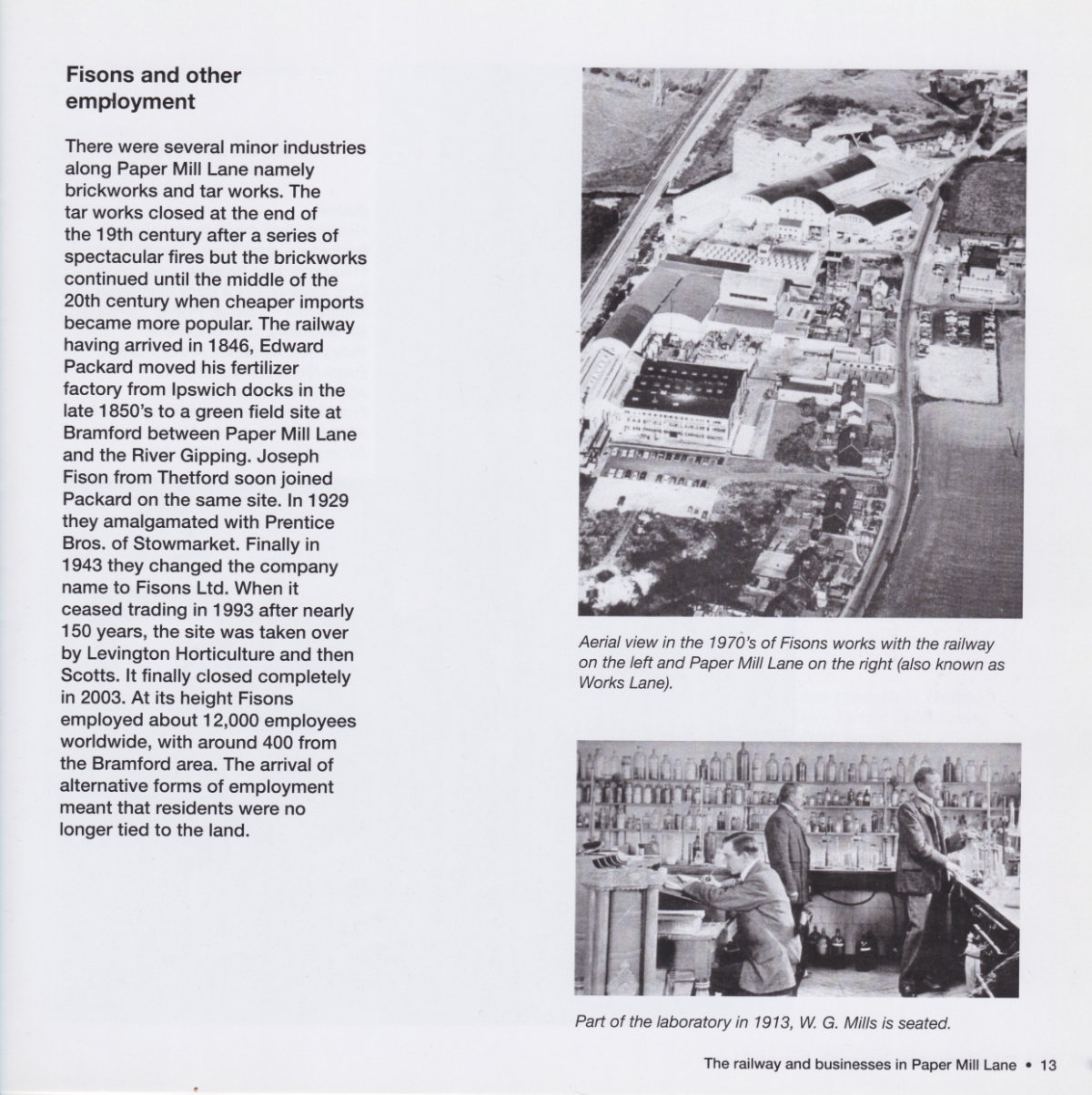 Fisons and other employment

There were several minor industries along Paper Mill Lane namely brickworks and tar works. The tar works closed at the end of the 19th century after a series of spectacular fires but the brickworks continued until the middle of the 20th century when cheaper imports became more popular. The railway having arrived in 1846, Edward Packard moved his fertilizer factory from Ipswich docks in the late 1850's to a green field site at Bramford between Paper Mill Lane and the River Gipping. Joseph Fison from Thetford soon joined Packard on the same site. In 1929 they amalgamated with Prentice Bros. of Stowmarket. Finally in 1943 they changed the company name to Fisons Ltd. When it ceased trading in 1993 after nearly 150 years, the site was taken over by Levington Horticulture and then Scotts. It finally closed completely in 2003. At its height Fisons employed about 12,000 employees worldwide, with around 400 from the Bramford area. The arrival of alternative forms of employment meant that residents were no longer tied to the land.

Aerial view in the 1970's of Fisons works with the railway on the left and Paper Mill Lane on the right (also known as Works Lane).

Part of the laboratory in 1913, W. G. Mills is seated.

The railway and businesses in Paper Mill Lane • 13